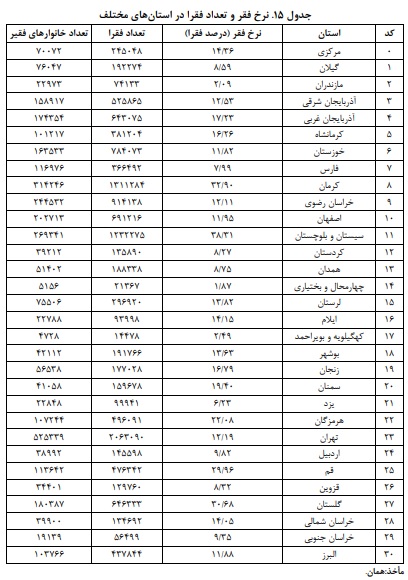 جدول ۱۵. نرخ فقر و تعداد فقرا در استان‌های مختلف

| کد | استان | نرخ فقر (درصد فقرا) | تعداد فقرا | تعداد خانوارهای فقیر |
|---|---|---|---|---|
| ۰ | مرکزی | ۱۴/۳۶ | ۲۴۵۰۴۸ | ۷۰۰۷۲ |
| ۱ | گیلان | ۸/۵۹ | ۱۹۲۲۷۴ | ۷۶۰۴۷ |
| ۲ | مازندران | ۲/۰۹ | ۷۴۱۳۳ | ۲۲۹۷۳ |
| ۳ | آذربایجان شرقی | ۱۲/۵۳ | ۵۲۵۸۶۵ | ۱۵۸۹۱۷ |
| ۴ | آذربایجان غربی | ۱۷/۲۳ | ۶۴۳۰۷۵ | ۱۷۴۳۵۴ |
| ۵ | کرمانشاه | ۱۶/۲۶ | ۳۸۱۲۰۴ | ۱۰۱۲۱۷ |
| ۶ | خوزستان | ۱۱/۸۲ | ۷۸۴۰۷۳ | ۱۶۳۵۳۳ |
| ۷ | فارس | ۷/۹۹ | ۳۶۶۴۹۲ | ۱۱۶۹۷۶ |
| ۸ | کرمان | ۳۲/۹۰ | ۱۳۱۱۲۸۴ | ۳۱۴۲۴۶ |
| ۹ | خراسان رضوی | ۱۲/۱۱ | ۹۱۴۱۳۸ | ۲۴۴۵۳۲ |
| ۱۰ | اصفهان | ۱۱/۹۵ | ۶۹۱۲۱۶ | ۲۰۲۷۱۳ |
| ۱۱ | سیستان و بلوچستان | ۳۸/۳۱ | ۱۲۳۲۲۷۵ | ۲۶۹۳۴۱ |
| ۱۲ | کردستان | ۸/۲۷ | ۱۳۵۸۹۰ | ۳۹۲۱۲ |
| ۱۳ | همدان | ۸/۷۵ | ۱۸۸۳۳۸ | ۵۱۴۰۲ |
| ۱۴ | چهارمحال و بختیاری | ۱/۸۷ | ۲۱۳۶۷ | ۵۱۵۶ |
| ۱۵ | لرستان | ۱۳/۸۲ | ۲۹۶۹۲۰ | ۷۵۵۰۶ |
| ۱۶ | ایلام | ۱۴/۱۵ | ۹۳۹۹۸ | ۲۲۷۸۸ |
| ۱۷ | کهگیلویه و بویراحمد | ۲/۴۹ | ۱۴۴۷۸ | ۴۷۲۸ |
| ۱۸ | بوشهر | ۱۳/۶۳ | ۱۹۱۷۶۶ | ۴۲۱۱۲ |
| ۱۹ | زنجان | ۱۶/۷۹ | ۱۷۷۰۲۸ | ۵۶۵۳۸ |
| ۲۰ | سمنان | ۱۹/۴۰ | ۱۵۹۶۷۸ | ۴۱۰۵۸ |
| ۲۱ | یزد | ۶/۲۳ | ۹۹۹۴۱ | ۲۲۸۴۸ |
| ۲۲ | هرمزگان | ۲۲/۰۸ | ۴۹۶۰۹۱ | ۱۰۷۲۴۴ |
| ۲۳ | تهران | ۱۲/۱۹ | ۲۰۶۳۰۹۰ | ۵۲۵۳۳۹ |
| ۲۴ | اردبیل | ۹/۸۲ | ۱۴۵۵۹۸ | ۳۸۹۹۲ |
| ۲۵ | قم | ۲۹/۹۶ | ۴۷۶۳۴۲ | ۱۱۳۶۴۲ |
| ۲۶ | قزوین | ۸/۳۲ | ۱۲۹۷۶۰ | ۳۴۴۰۱ |
| ۲۷ | گلستان | ۳۰/۶۸ | ۶۴۶۳۳۳ | ۱۸۰۳۸۷ |
| ۲۸ | خراسان شمالی | ۱۴/۰۵ | ۱۳۴۶۹۲ | ۳۹۹۰۰ |
| ۲۹ | خراسان جنوبی | ۹/۳۵ | ۵۶۴۹۹ | ۱۹۱۳۹ |
| ۳۰ | البرز | ۱۱/۸۸ | ۴۳۷۸۴۴ | ۱۰۳۷۶۶ |

مأخذ:همان.